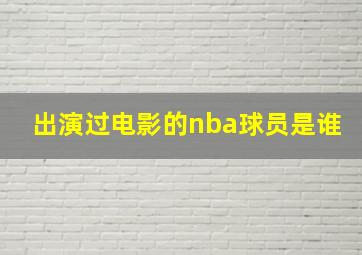 出演过电影的nba球员是谁